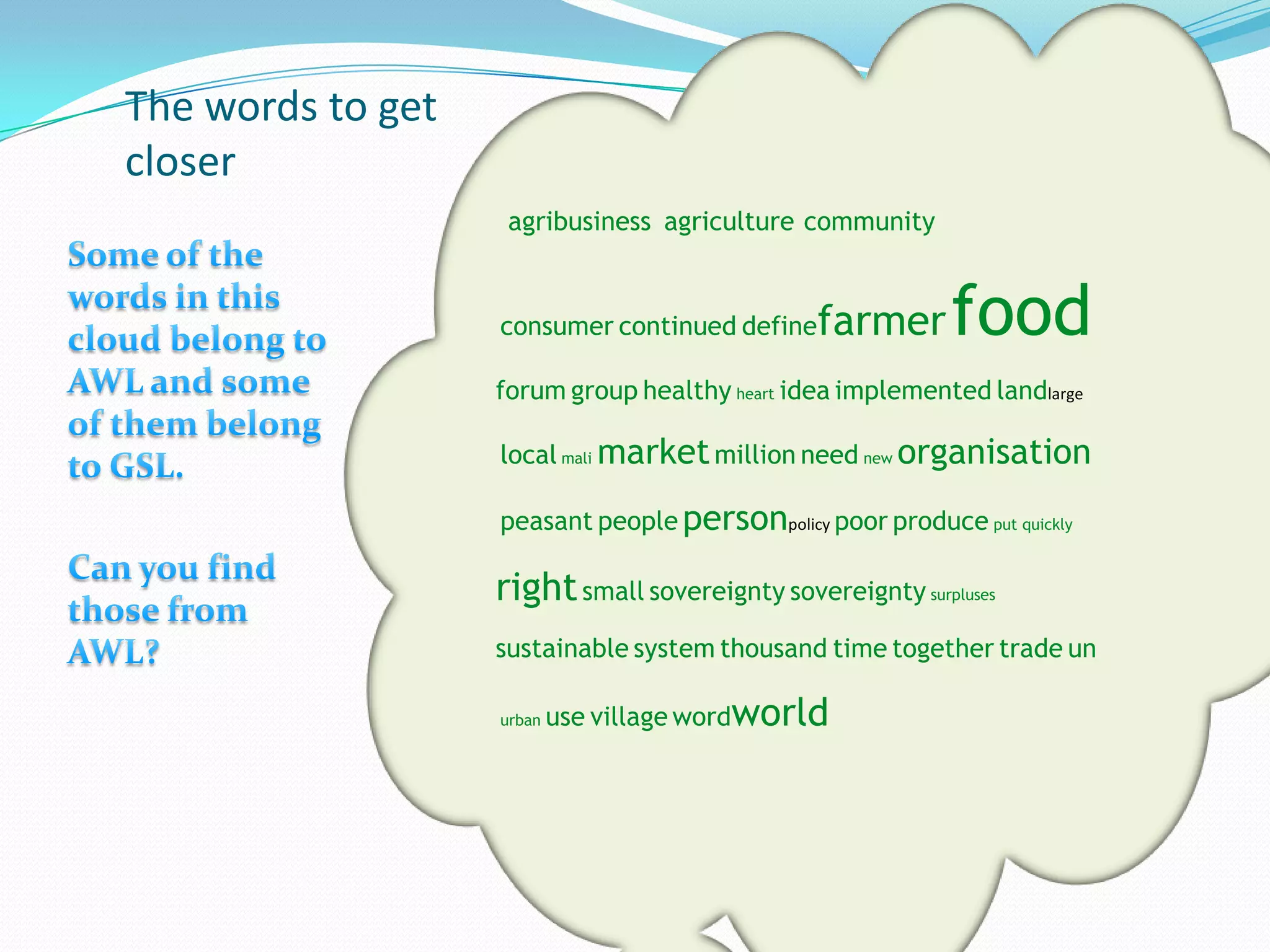 The words to get closer

Some of the words in this cloud belong to AWL and some of them belong to GSL.

Can you find those from AWL?

agribusiness agriculture community

consumer continued define farmer food

forum group healthy heart idea implemented land large

local mali market million need new organisation

peasant people person policy poor produce put quickly

right small sovereignty sovereignty surpluses

sustainable system thousand time together trade un

urban use village word world